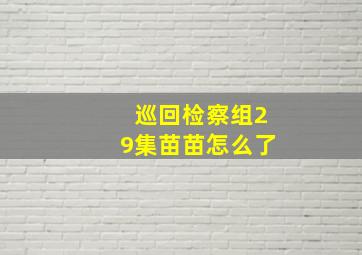 巡回检察组29集苗苗怎么了